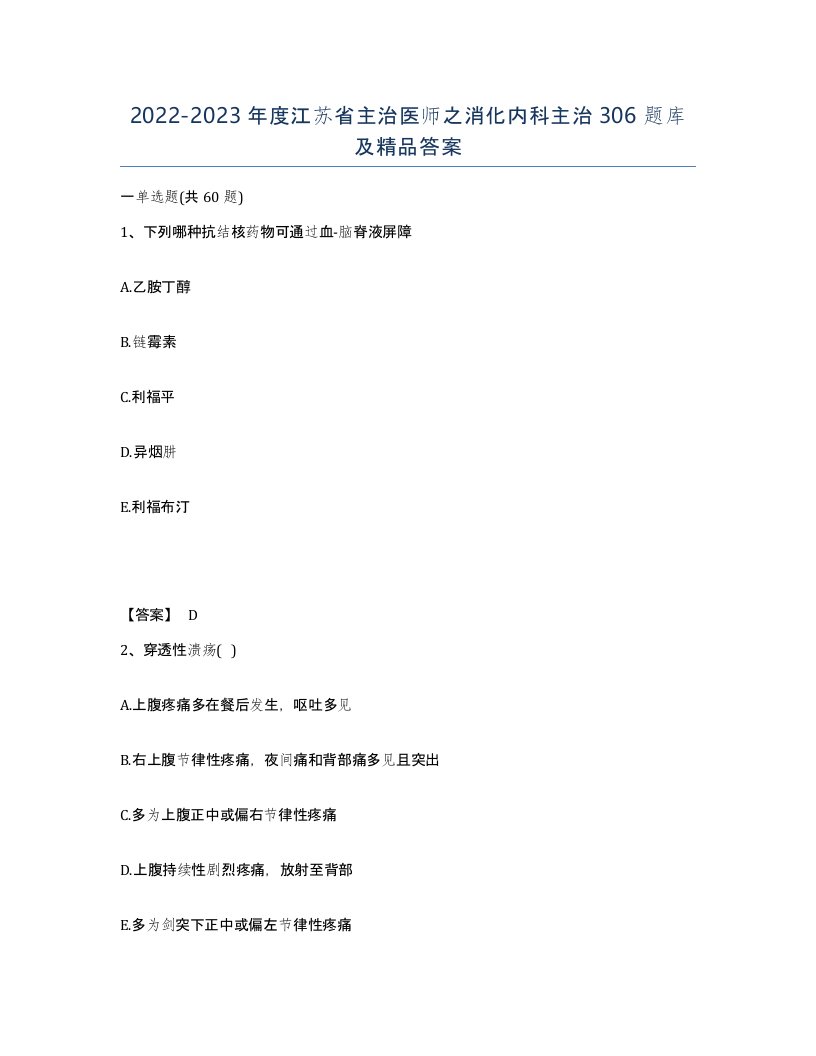 2022-2023 年度江苏省主治医师之消化内科主治 306 题库及精品答案

一单选题(共 60 题)

1、下列哪种抗结核药物可通过血-脑脊液屏障

A.乙胺丁醇

B.链霉素

C.利福平

D.异烟肼

E.利福布汀

【答案】 D

2、穿透性溃疡( )

A.上腹疼痛多在餐后发生，呕吐多见

B.右上腹节律性疼痛，夜间痛和背部痛多见且突出

C.多为上腹正中或偏右节律性疼痛

D.上腹持续性剧烈疼痛，放射至背部

E.多为剑突下正中或偏左节律性疼痛